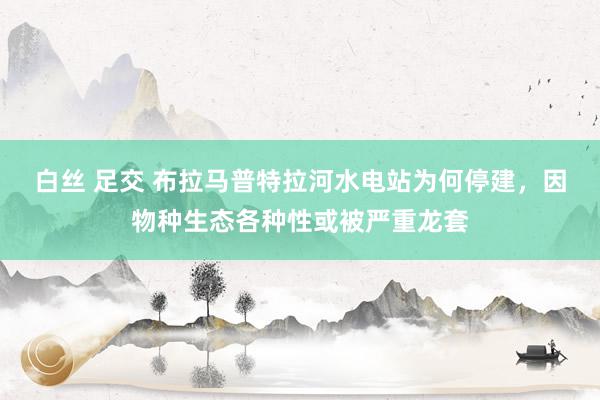 白丝 足交 布拉马普特拉河水电站为何停建，因物种生态各种性或被严重龙套